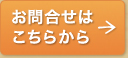 お問合せは
こちらから →